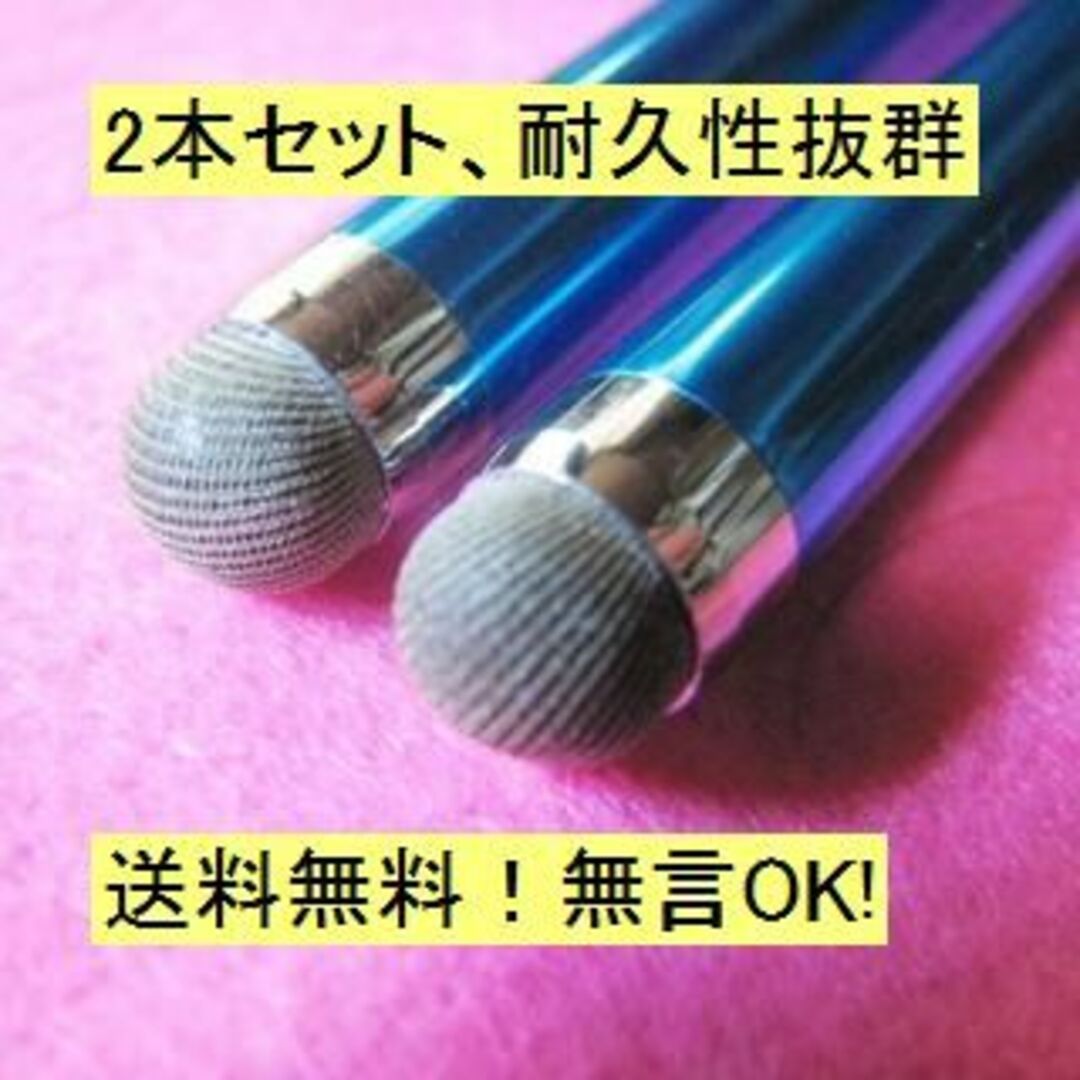 2本セット、耐久性抜群

送料無料！無言OK!